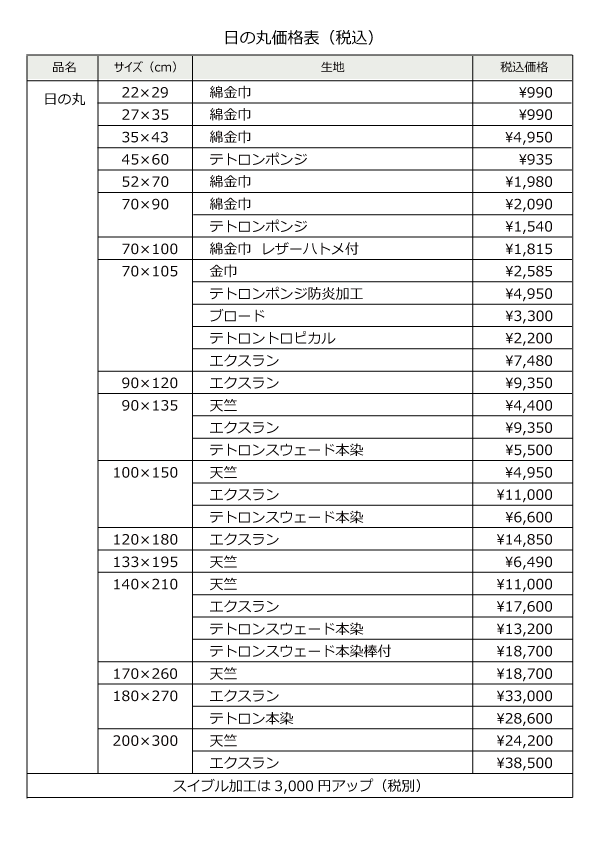 日の丸価格表（税込）

| 品名 | サイズ（cm） | 生地 | 税込価格 |
|---|---|---|---|
| 日の丸 | 22×29 | 綿金巾 | ¥990 |
| | 27×35 | 綿金巾 | ¥990 |
| | 35×43 | 綿金巾 | ¥4,950 |
| | 45×60 | テトロンポンジ | ¥935 |
| | 52×70 | 綿金巾 | ¥1,980 |
| | 70×90 | 綿金巾 | ¥2,090 |
| | | テトロンポンジ | ¥1,540 |
| | 70×100 | 綿金巾　レザーハトメ付 | ¥1,815 |
| | 70×105 | 金巾 | ¥2,585 |
| | | テトロンポンジ防炎加工 | ¥4,950 |
| | | ブロード | ¥3,300 |
| | | テトロントロピカル | ¥2,200 |
| | | エクスラン | ¥7,480 |
| | 90×120 | エクスラン | ¥9,350 |
| | 90×135 | 天竺 | ¥4,400 |
| | | エクスラン | ¥9,350 |
| | | テトロンスウェード本染 | ¥5,500 |
| | 100×150 | 天竺 | ¥4,950 |
| | | エクスラン | ¥11,000 |
| | | テトロンスウェード本染 | ¥6,600 |
| | 120×180 | エクスラン | ¥14,850 |
| | 133×195 | 天竺 | ¥6,490 |
| | 140×210 | 天竺 | ¥11,000 |
| | | エクスラン | ¥17,600 |
| | | テトロンスウェード本染 | ¥13,200 |
| | | テトロンスウェード本染棒付 | ¥18,700 |
| | 170×260 | 天竺 | ¥18,700 |
| | 180×270 | エクスラン | ¥33,000 |
| | | テトロン本染 | ¥28,600 |
| | 200×300 | 天竺 | ¥24,200 |
| | | エクスラン | ¥38,500 |

スイブル加工は 3,000 円アップ（税別）